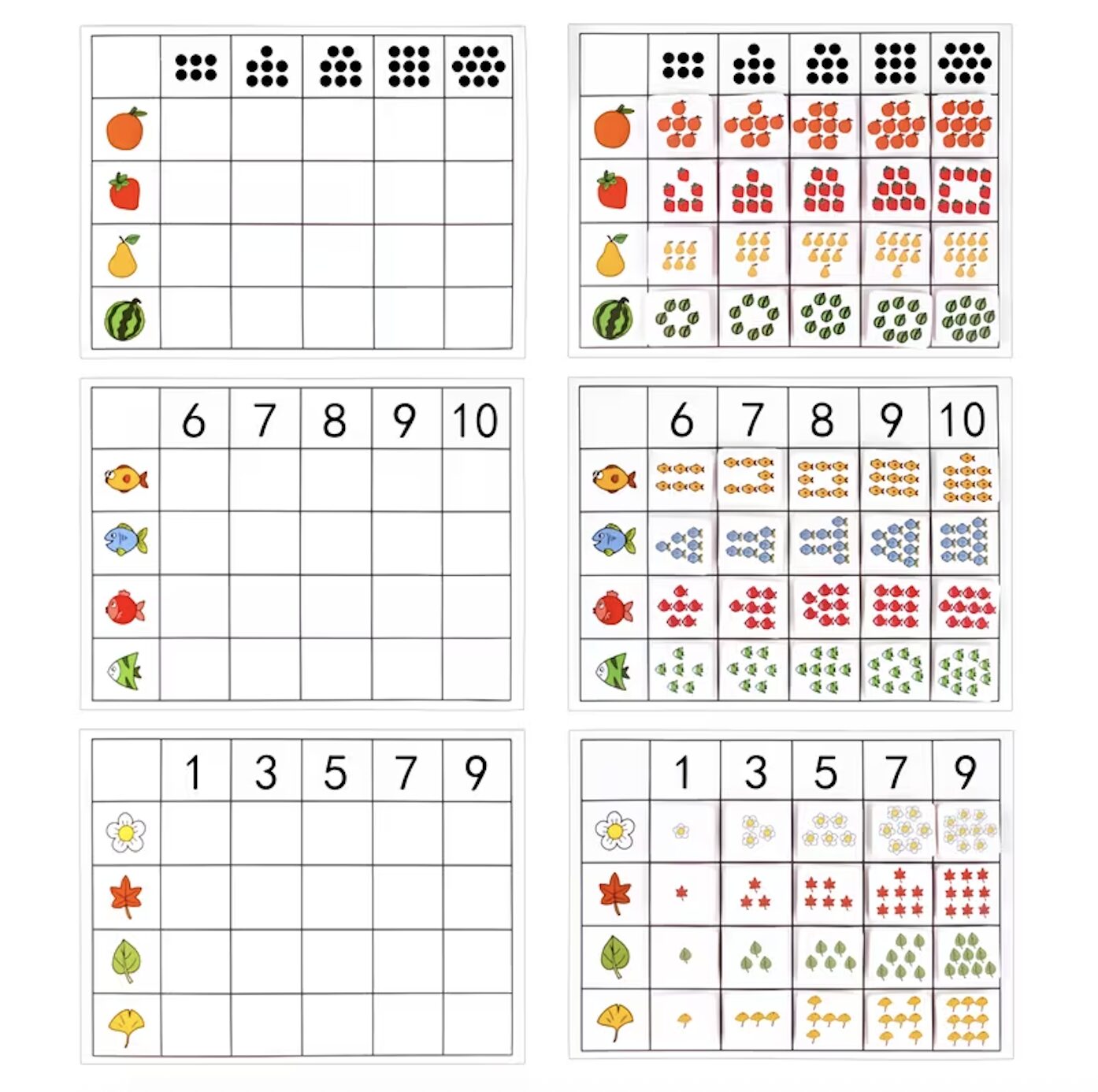 | | 6 | 7 | 8 | 9 | 10 |
|---|---|---|---|---|---|
| | | | | | |
| | | | | | |
| | | | | | |
| | | | | | |

| | 6 | 7 | 8 | 9 | 10 |
|---|---|---|---|---|---|
| | | | | | |
| | | | | | |
| | | | | | |
| | | | | | |

| | 1 | 3 | 5 | 7 | 9 |
|---|---|---|---|---|---|
| | | | | | |
| | | | | | |
| | | | | | |
| | | | | | |

| | 1 | 3 | 5 | 7 | 9 |
|---|---|---|---|---|---|
| | | | | | |
| | | | | | |
| | | | | | |
| | | | | | |